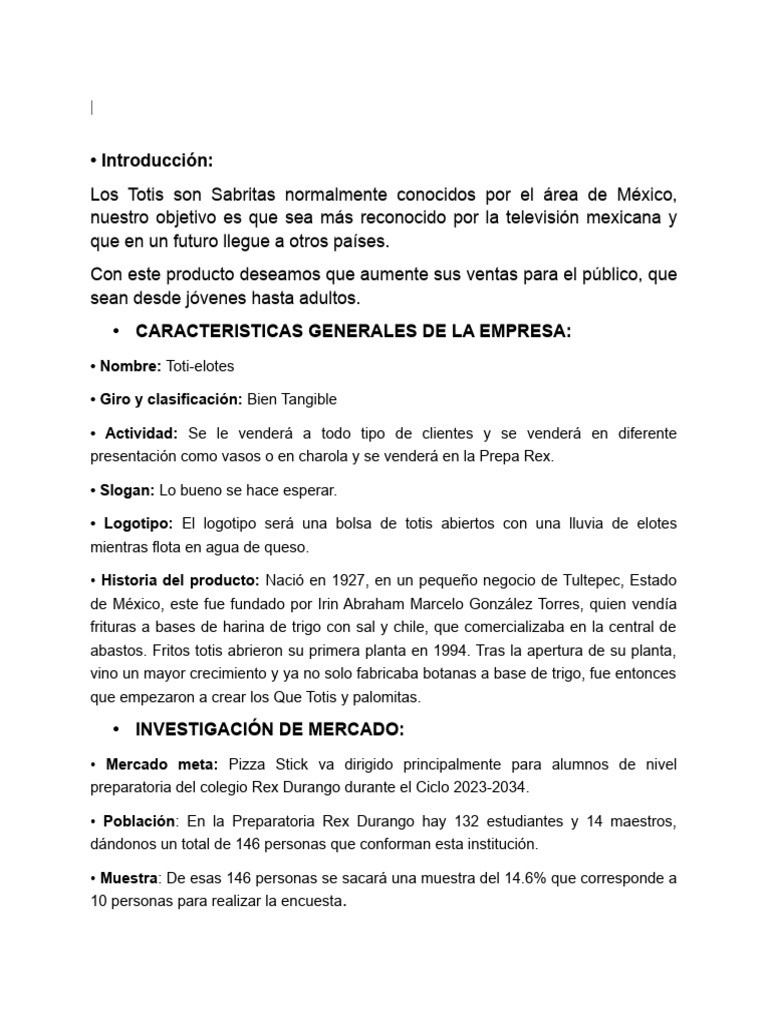 • Introducción:

Los Totis son Sabritas normalmente conocidos por el área de México, nuestro objetivo es que sea más reconocido por la televisión mexicana y que en un futuro llegue a otros países.

Con este producto deseamos que aumente sus ventas para el público, que sean desde jóvenes hasta adultos.

• CARACTERISTICAS GENERALES DE LA EMPRESA:

• Nombre: Toti-elotes

• Giro y clasificación: Bien Tangible

• Actividad: Se le venderá a todo tipo de clientes y se venderá en diferente presentación como vasos o en charola y se venderá en la Prepa Rex.

• Slogan: Lo bueno se hace esperar.

• Logotipo: El logotipo será una bolsa de totis abiertos con una lluvia de elotes mientras flota en agua de queso.

• Historia del producto: Nació en 1927, en un pequeño negocio de Tultepec, Estado de México, este fue fundado por Irin Abraham Marcelo González Torres, quien vendía frituras a bases de harina de trigo con sal y chile, que comercializaba en la central de abastos. Fritos totis abrieron su primera planta en 1994. Tras la apertura de su planta, vino un mayor crecimiento y ya no solo fabricaba botanas a base de trigo, fue entonces que empezaron a crear los Que Totis y palomitas.

• INVESTIGACIÓN DE MERCADO:

• Mercado meta: Pizza Stick va dirigido principalmente para alumnos de nivel preparatoria del colegio Rex Durango durante el Ciclo 2023-2034.

• Población: En la Preparatoria Rex Durango hay 132 estudiantes y 14 maestros, dándonos un total de 146 personas que conforman esta institución.

• Muestra: De esas 146 personas se sacará una muestra del 14.6% que corresponde a 10 personas para realizar la encuesta.